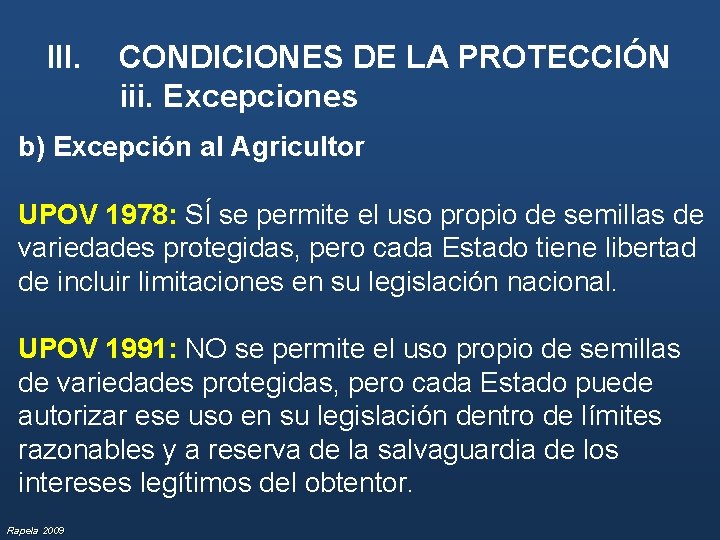 III. CONDICIONES DE LA PROTECCIÓN
iii. Excepciones

b) Excepción al Agricultor

UPOV 1978: SÍ se permite el uso propio de semillas de variedades protegidas, pero cada Estado tiene libertad de incluir limitaciones en su legislación nacional.

UPOV 1991: NO se permite el uso propio de semillas de variedades protegidas, pero cada Estado puede autorizar ese uso en su legislación dentro de límites razonables y a reserva de la salvaguardia de los intereses legítimos del obtentor.

Rapela 2009